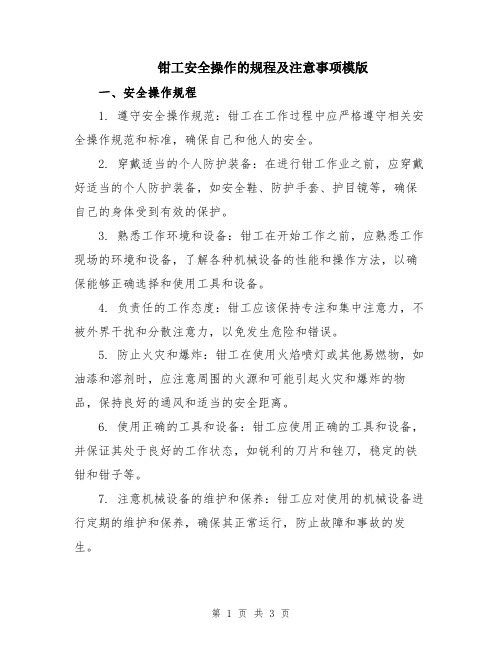 钳工安全操作的规程及注意事项模版

一、安全操作规程

1. 遵守安全操作规范：钳工在工作过程中应严格遵守相关安全操作规范和标准，确保自己和他人的安全。

2. 穿戴适当的个人防护装备：在进行钳工作业之前，应穿戴好适当的个人防护装备，如安全鞋、防护手套、护目镜等，确保自己的身体受到有效的保护。

3. 熟悉工作环境和设备：钳工在开始工作之前，应熟悉工作现场的环境和设备，了解各种机械设备的性能和操作方法，以确保能够正确选择和使用工具和设备。

4. 负责任的工作态度：钳工应该保持专注和集中注意力，不被外界干扰和分散注意力，以免发生危险和错误。

5. 防止火灾和爆炸：钳工在使用火焰喷灯或其他易燃物，如油漆和溶剂时，应注意周围的火源和可能引起火灾和爆炸的物品，保持良好的通风和适当的安全距离。

6. 使用正确的工具和设备：钳工应使用正确的工具和设备，并保证其处于良好的工作状态，如锐利的刀片和锉刀，稳定的铁钳和钳子等。

7. 注意机械设备的维护和保养：钳工应对使用的机械设备进行定期的维护和保养，确保其正常运行，防止故障和事故的发生。

第 1 页 共 3 页